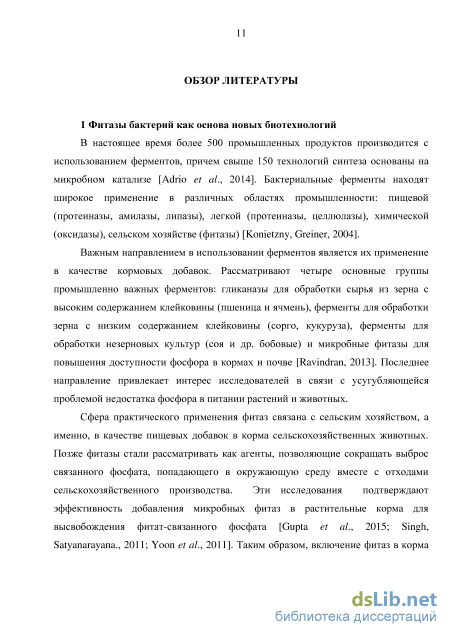 11

ОБЗОР ЛИТЕРАТУРЫ

1 Фитазы бактерий как основа новых биотехнологий

В настоящее время более 500 промышленных продуктов производится с использованием ферментов, причем свыше 150 технологий синтеза основаны на микробном катализе [Adrio et al., 2014]. Бактериальные ферменты находят широкое применение в различных областях промышленности: пищевой (протеиназы, амилазы, липазы), легкой (протеиназы, целлюлазы), химической (оксидазы), сельском хозяйстве (фитазы) [Konietzny, Greiner, 2004].

Важным направлением в использовании ферментов является их применение в качестве кормовых добавок. Рассматривают четыре основные группы промышленно важных ферментов: гликаназы для обработки сырья из зерна с высоким содержанием клейковины (пшеница и ячмень), ферменты для обработки зерна с низким содержанием клейковины (сорго, кукуруза), ферменты для обработки незерновых культур (соя и др. бобовые) и микробные фитазы для повышения доступности фосфора в кормах и почве [Ravindran, 2013]. Последнее направление привлекает интерес исследователей в связи с усугубляющейся проблемой недостатка фосфора в питании растений и животных.

Сфера практического применения фитаз связана с сельским хозяйством, а именно, в качестве пищевых добавок в корма сельскохозяйственных животных. Позже фитазы стали рассматривать как агенты, позволяющие сокращать выброс связанного фосфата, попадающего в окружающую среду вместе с отходами сельскохозяйственного производства. Эти исследования подтверждают эффективность добавления микробных фитаз в растительные корма для высвобождения фитат-связанного фосфата [Gupta et al., 2015; Singh, Satyanarayana., 2011; Yoon et al., 2011]. Таким образом, включение фитаз в корма

dsLib.net
библиотека диссертаций